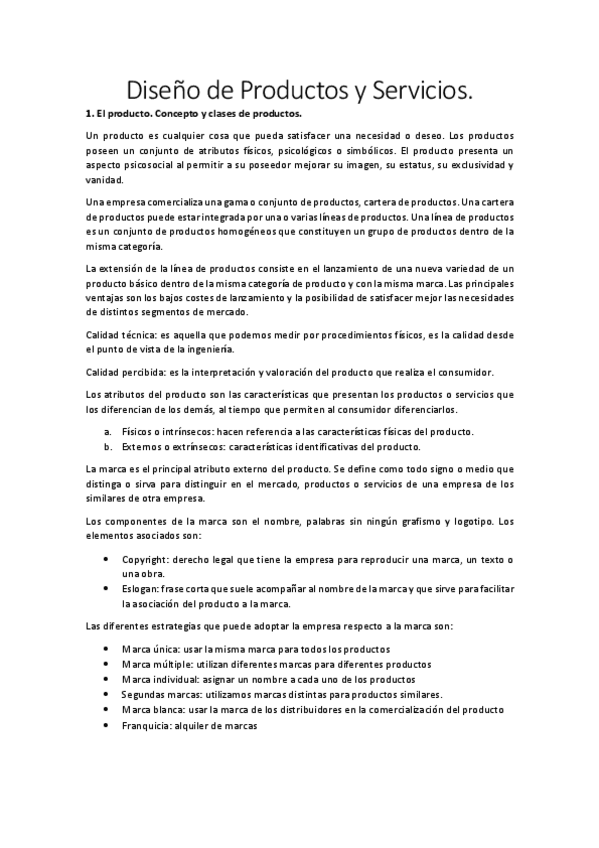 Diseño de Productos y Servicios.

1. El producto. Concepto y clases de productos.

Un producto es cualquier cosa que pueda satisfacer una necesidad o deseo. Los productos poseen un conjunto de atributos físicos, psicológicos o simbólicos. El producto presenta un aspecto psicosocial al permitir a su poseedor mejorar su imagen, su estatus, su exclusividad y vanidad.

Una empresa comercializa una gama o conjunto de productos, cartera de productos. Una cartera de productos puede estar integrada por una o varias líneas de productos. Una línea de productos es un conjunto de productos homogéneos que constituyen un grupo de productos dentro de la misma categoría.

La extensión de la línea de productos consiste en el lanzamiento de una nueva variedad de un producto básico dentro de la misma categoría de producto y con la misma marca. Las principales ventajas son los bajos costes de lanzamiento y la posibilidad de satisfacer mejor las necesidades de distintos segmentos de mercado.

Calidad técnica: es aquella que podemos medir por procedimientos físicos, es la calidad desde el punto de vista de la ingeniería.

Calidad percibida: es la interpretación y valoración del producto que realiza el consumidor.

Los atributos del producto son las características que presentan los productos o servicios que los diferencian de los demás, al tiempo que permiten al consumidor diferenciarlos.

a. Físicos o intrínsecos: hacen referencia a las características físicas del producto.
b. Externos o extrínsecos: características identificativas del producto.

La marca es el principal atributo externo del producto. Se define como todo signo o medio que distinga o sirva para distinguir en el mercado, productos o servicios de una empresa de los similares de otra empresa.

Los componentes de la marca son el nombre, palabras sin ningún grafismo y logotipo. Los elementos asociados son:

• Copyright: derecho legal que tiene la empresa para reproducir una marca, un texto o una obra.
• Eslogan: frase corta que suele acompañar al nombre de la marca y que sirve para facilitar la asociación del producto a la marca.

Las diferentes estrategias que puede adoptar la empresa respecto a la marca son:

• Marca única: usar la misma marca para todos los productos
• Marca múltiple: utilizan diferentes marcas para diferentes productos
• Marca individual: asignar un nombre a cada uno de los productos
• Segundas marcas: utilizamos marcas distintas para productos similares.
• Marca blanca: usar la marca de los distribuidores en la comercialización del producto
• Franquicia: alquiler de marcas